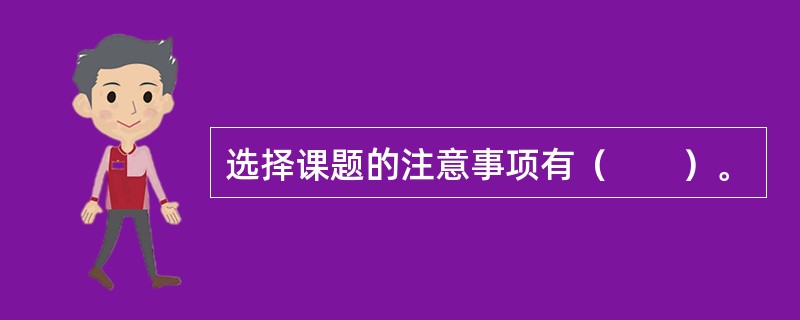 选择课题的注意事项有（　　）。